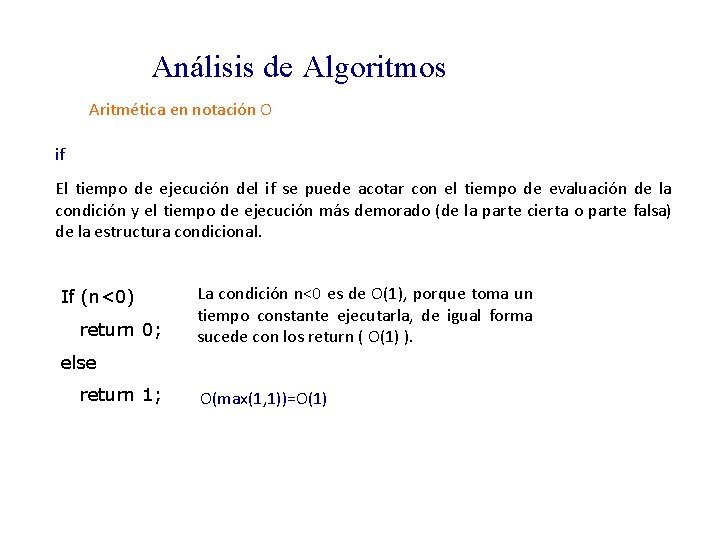 Análisis de Algoritmos

Aritmética en notación O

if

El tiempo de ejecución del if se puede acotar con el tiempo de evaluación de la condición y el tiempo de ejecución más demorado (de la parte cierta o parte falsa) de la estructura condicional.

If (n<0)
return 0;
else
return 1;

La condición n<0 es de O(1), porque toma un tiempo constante ejecutarla, de igual forma sucede con los return ( O(1) ).

O(max(1,1))=O(1)